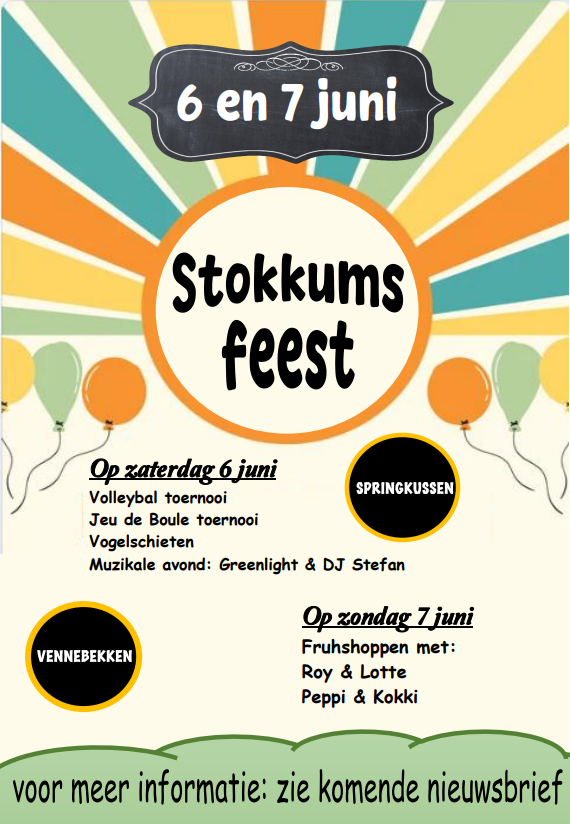 6 en 7 juni

Stokkums feest

Op zaterdag 6 juni
Volleybal toernooi
Jeu de Boule toernooi
Vogelschieten
Muzikale avond: Greenlight & DJ Stefan

SPRINGKUSSEN

VENNEBEKKEN

Op zondag 7 juni
Fruhshoppen met:
Roy & Lotte
Peppi & Kokki

voor meer informatie: zie komende nieuwsbrief